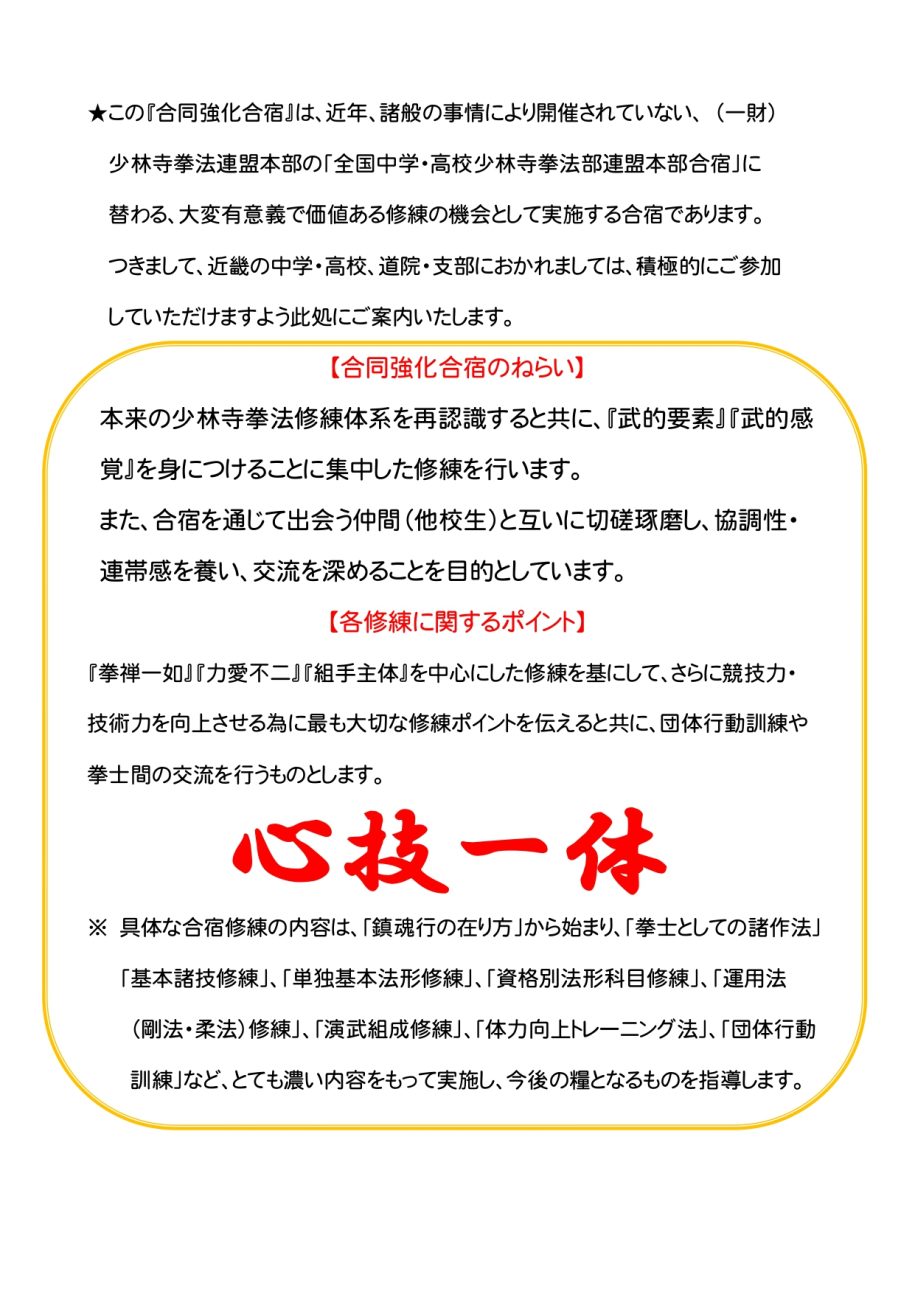 ★この『合同強化合宿』は、近年、諸般の事情により開催されていない、（一財）少林寺拳法連盟本部の「全国中学・高校少林寺拳法部連盟本部合宿」に替わる、大変有意義で価値ある修練の機会として実施する合宿であります。

つきまして、近畿の中学・高校、道院・支部におかれましては、積極的にご参加していただけますよう此処にご案内いたします。

【合同強化合宿のねらい】

本来の少林寺拳法修練体系を再認識すると共に、『武的要素』『武的感覚』を身につけることに集中した修練を行います。

また、合宿を通じて出会う仲間（他校生）と互いに切磋琢磨し、協調性・連帯感を養い、交流を深めることを目的としています。

【各修練に関するポイント】

『拳禅一如』『力愛不二』『組手主体』を中心にした修練を基にして、さらに競技力・技術力を向上させる為に最も大切な修練ポイントを伝えると共に、団体行動訓練や拳士間の交流を行うものとします。

心技一体

※ 具体な合宿修練の内容は、「鎮魂行の在り方」から始まり、「拳士としての諸作法」「基本諸技修練」、「単独基本法形修練」、「資格別法形科目修練」、「運用法（剛法・柔法）修練」、「演武組成修練」、「体力向上トレーニング法」、「団体行動訓練」など、とても濃い内容をもって実施し、今後の糧となるものを指導します。